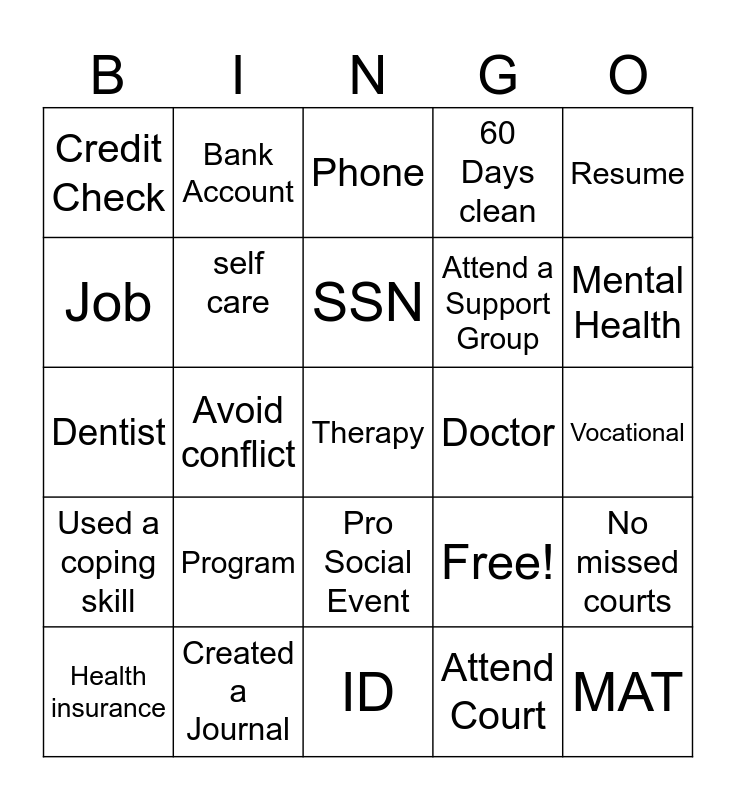 | B | I | N | G | O |
|---|---|---|---|---|
| Credit Check | Bank Account | Phone | 60 Days clean | Resume |
| Job | self care | SSN | Attend a Support Group | Mental Health |
| Dentist | Avoid conflict | Therapy | Doctor | Vocational |
| Used a coping skill | Program | Pro Social Event | Free! | No missed courts |
| Health insurance | Created a Journal | ID | Attend Court | MAT |